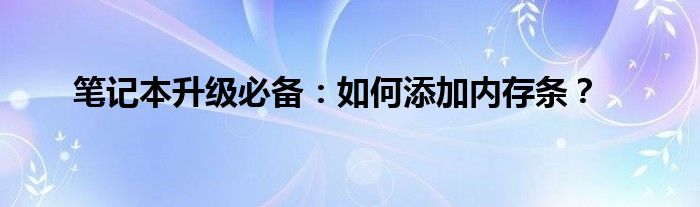 笔记本升级必备：如何添加内存条？